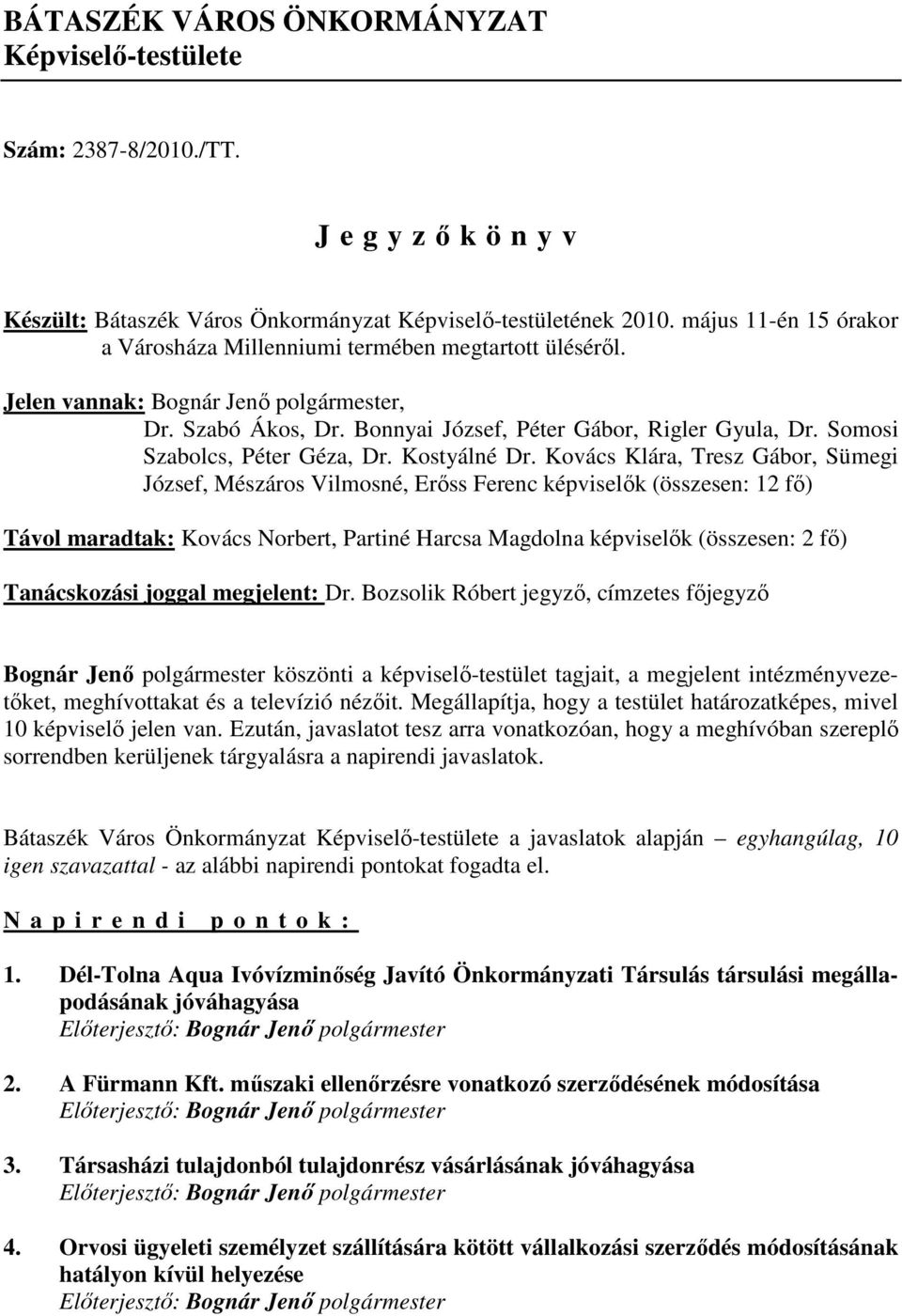 BÁTASZÉK VÁROS ÖNKORMÁNYZAT
Képviselő-testülete

Szám: 2387-8/2010./TT.

J e g y z ő k ö n y v

Készült: Bátaszék Város Önkormányzat Képviselő-testületének 2010. május 11-én 15 órakor a Városháza Millenniumi termében megtartott üléséről.

Jelen vannak: Bognár Jenő polgármester,
Dr. Szabó Ákos, Dr. Bonnyai József, Péter Gábor, Rigler Gyula, Dr. Somosi Szabolcs, Péter Géza, Dr. Kostyálné Dr. Kovács Klára, Tresz Gábor, Sümegi József, Mészáros Vilmosné, Erőss Ferenc képviselők (összesen: 12 fő)

Távol maradtak: Kovács Norbert, Partiné Harcsa Magdolna képviselők (összesen: 2 fő)

Tanácskozási joggal megjelent: Dr. Bozsolik Róbert jegyző, címzetes főjegyző

Bognár Jenő polgármester köszönti a képviselő-testület tagjait, a megjelent intézményvezetőket, meghívottakat és a televízió nézőit. Megállapítja, hogy a testület határozatképes, mivel 10 képviselő jelen van. Ezután, javaslatot tesz arra vonatkozóan, hogy a meghívóban szereplő sorrendben kerüljenek tárgyalásra a napirendi javaslatok.

Bátaszék Város Önkormányzat Képviselő-testülete a javaslatok alapján – egyhangúlag, 10 igen szavazattal - az alábbi napirendi pontokat fogadta el.

N a p i r e n d i  p o n t o k :

1. Dél-Tolna Aqua Ivóvízminőség Javító Önkormányzati Társulás társulási megállapodásának jóváhagyása
Előterjesztő: Bognár Jenő polgármester

2. A Fürmann Kft. műszaki ellenőrzésre vonatkozó szerződésének módosítása
Előterjesztő: Bognár Jenő polgármester

3. Társasházi tulajdonból tulajdonrész vásárlásának jóváhagyása
Előterjesztő: Bognár Jenő polgármester

4. Orvosi ügyeleti személyzet szállítására kötött vállalkozási szerződés módosításának hatályon kívül helyezése
Előterjesztő: Bognár Jenő polgármester